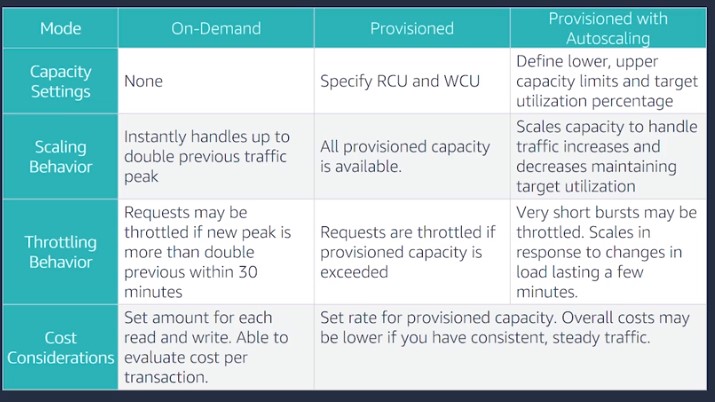 | Mode | On-Demand | Provisioned | Provisioned with Autoscaling |
|---|---|---|---|
| Capacity Settings | None | Specify RCU and WCU | Define lower, upper capacity limits and target utilization percentage |
| Scaling Behavior | Instantly handles up to double previous traffic peak | All provisioned capacity is available. | Scales capacity to handle traffic increases and decreases maintaining target utilization |
| Throttling Behavior | Requests may be throttled if new peak is more than double previous within 30 minutes | Requests are throttled if provisioned capacity is exceeded | Very short bursts may be throttled. Scales in response to changes in load lasting a few minutes. |
| Cost Considerations | Set amount for each read and write. Able to evaluate cost per transaction. | Set rate for provisioned capacity. Overall costs may be lower if you have consistent, steady traffic. | |